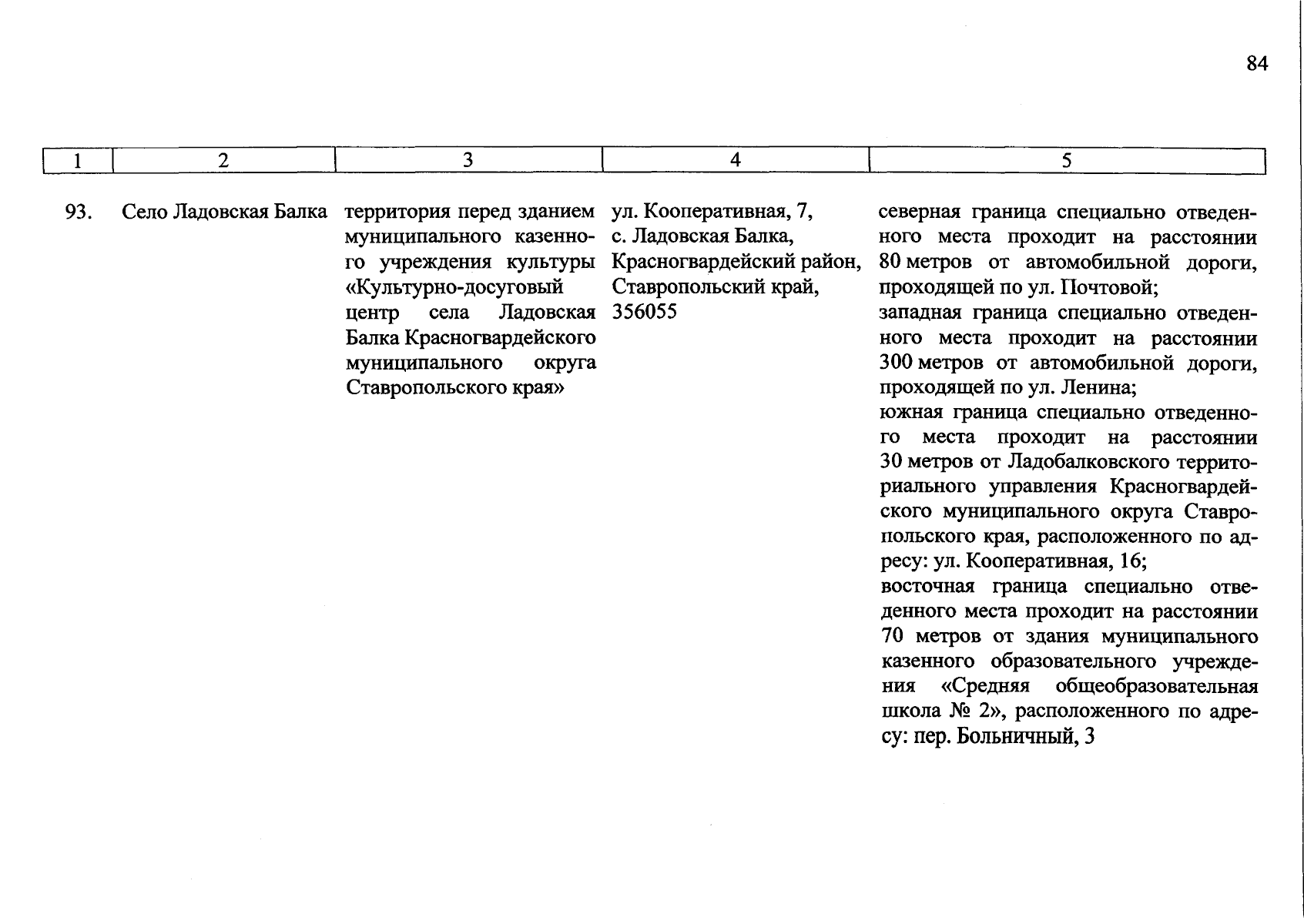 84

| 1 | 2 | 3 | 4 | 5 |
|---|---|---|---|---|
| 93. | Село Ладовская Балка | территория перед зданием муниципального казенного учреждения культуры «Культурно-досуговый центр села Ладовская Балка Красногвардейского муниципального округа Ставропольского края» | ул. Кооперативная, 7, с. Ладовская Балка, Красногвардейский район, Ставропольский край, 356055 | северная граница специально отведенного места проходит на расстоянии 80 метров от автомобильной дороги, проходящей по ул. Почтовой; западная граница специально отведенного места проходит на расстоянии 300 метров от автомобильной дороги, проходящей по ул. Ленина; южная граница специально отведенного места проходит на расстоянии 30 метров от Ладобалковского территориального управления Красногвардейского муниципального округа Ставропольского края, расположенного по адресу: ул. Кооперативная, 16; восточная граница специально отведенного места проходит на расстоянии 70 метров от здания муниципального казенного образовательного учреждения «Средняя общеобразовательная школа № 2», расположенного по адресу: пер. Больничный, 3 |